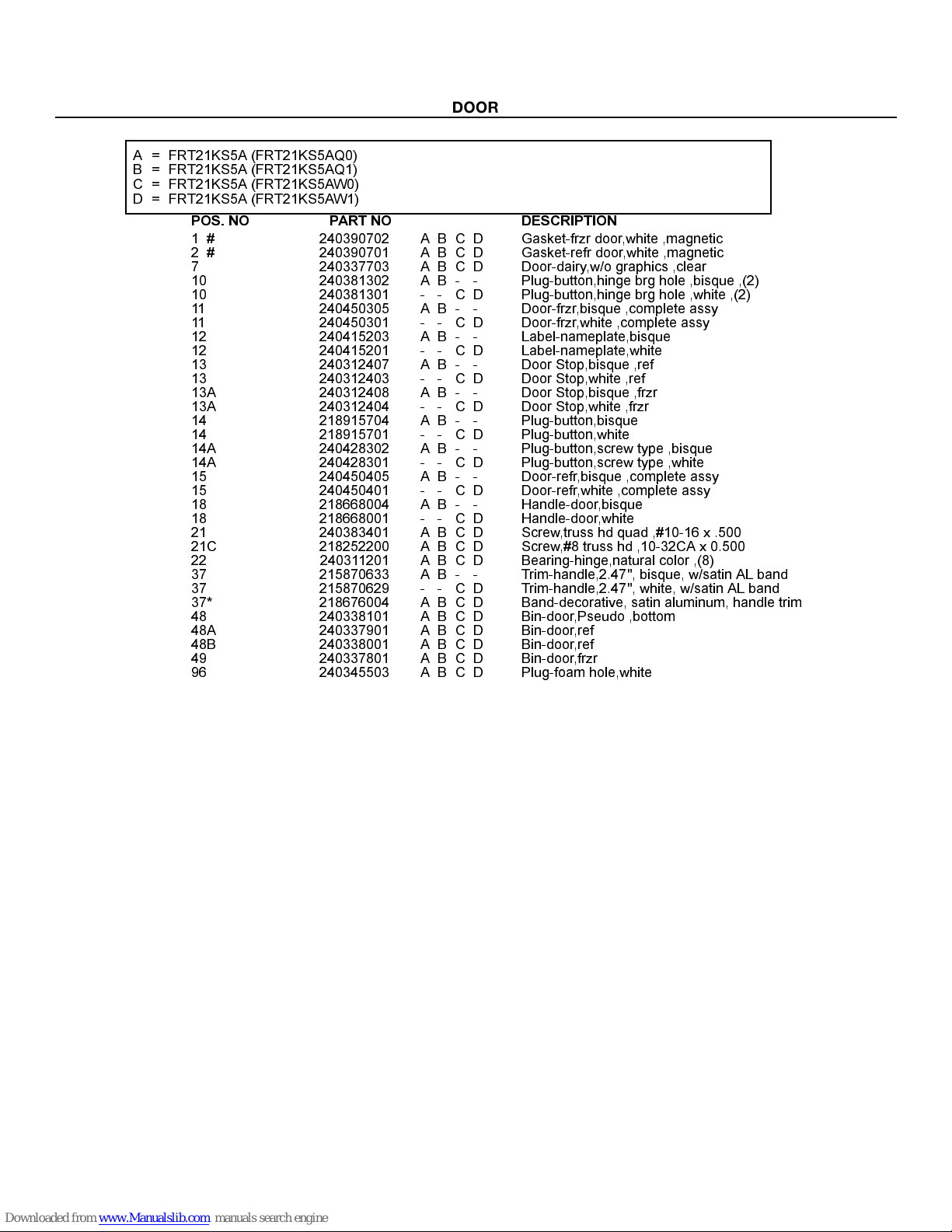 DOOR

A = FRT21KS5A (FRT21KS5AQ0)
B = FRT21KS5A (FRT21KS5AQ1)
C = FRT21KS5A (FRT21KS5AW0)
D = FRT21KS5A (FRT21KS5AW1)

| POS. NO | PART NO | | DESCRIPTION |
|---|---|---|---|
| 1 # | 240390702 | A B C D | Gasket-frzr door,white ,magnetic |
| 2 # | 240390701 | A B C D | Gasket-refr door,white ,magnetic |
| 7 | 240337703 | A B C D | Door-dairy,w/o graphics ,clear |
| 10 | 240381302 | A B - - | Plug-button,hinge brg hole ,bisque ,(2) |
| 10 | 240381301 | - - C D | Plug-button,hinge brg hole ,white ,(2) |
| 11 | 240450305 | A B - - | Door-frzr,bisque ,complete assy |
| 11 | 240450301 | - - C D | Door-frzr,white ,complete assy |
| 12 | 240415203 | A B - - | Label-nameplate,bisque |
| 12 | 240415201 | - - C D | Label-nameplate,white |
| 13 | 240312407 | A B - - | Door Stop,bisque ,ref |
| 13 | 240312403 | - - C D | Door Stop,white ,ref |
| 13A | 240312408 | A B - - | Door Stop,bisque ,frzr |
| 13A | 240312404 | - - C D | Door Stop,white ,frzr |
| 14 | 218915704 | A B - - | Plug-button,bisque |
| 14 | 218915701 | - - C D | Plug-button,white |
| 14A | 240428302 | A B - - | Plug-button,screw type ,bisque |
| 14A | 240428301 | - - C D | Plug-button,screw type ,white |
| 15 | 240450405 | A B - - | Door-refr,bisque ,complete assy |
| 15 | 240450401 | - - C D | Door-refr,white ,complete assy |
| 18 | 218668004 | A B - - | Handle-door,bisque |
| 18 | 218668001 | - - C D | Handle-door,white |
| 21 | 240383401 | A B C D | Screw,truss hd quad ,#10-16 x .500 |
| 21C | 218252200 | A B C D | Screw,#8 truss hd ,10-32CA x 0.500 |
| 22 | 240311201 | A B C D | Bearing-hinge,natural color ,(8) |
| 37 | 215870633 | A B - - | Trim-handle,2.47", bisque, w/satin AL band |
| 37 | 215870629 | - - C D | Trim-handle,2.47", white, w/satin AL band |
| 37* | 218676004 | A B C D | Band-decorative, satin aluminum, handle trim |
| 48 | 240338101 | A B C D | Bin-door,Pseudo ,bottom |
| 48A | 240337901 | A B C D | Bin-door,ref |
| 48B | 240338001 | A B C D | Bin-door,ref |
| 49 | 240337801 | A B C D | Bin-door,frzr |
| 96 | 240345503 | A B C D | Plug-foam hole,white |

Downloaded from www.Manualslib.com manuals search engine